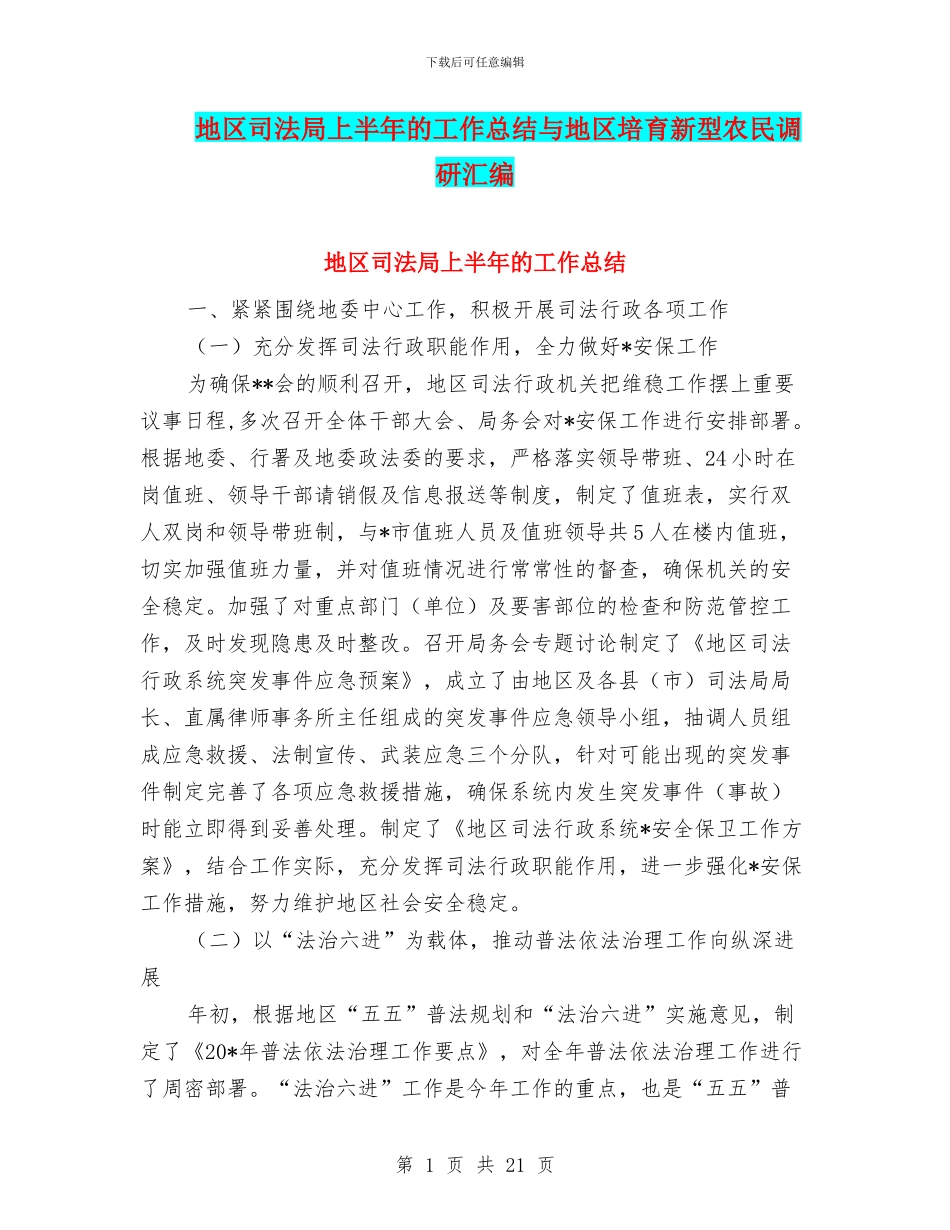 下载后可任意编辑

地区司法局上半年的工作总结与地区培育新型农民调研汇编

地区司法局上半年的工作总结

一、紧紧围绕地委中心工作，积极开展司法行政各项工作

（一）充分发挥司法行政职能作用，全力做好*安保工作

为确保**会的顺利召开，地区司法行政机关把维稳工作摆上重要议事日程,多次召开全体干部大会、局务会对*安保工作进行安排部署。根据地委、行署及地委政法委的要求，严格落实领导带班、24小时在岗值班、领导干部请销假及信息报送等制度，制定了值班表，实行双人双岗和领导带班制，与*市值班人员及值班领导共5人在楼内值班，切实加强值班力量，并对值班情况进行常常性的督查，确保机关的安全稳定。加强了对重点部门（单位）及要害部位的检查和防范管控工作，及时发现隐患及时整改。召开局务会专题讨论制定了《地区司法行政系统突发事件应急预案》，成立了由地区及各县（市）司法局局长、直属律师事务所主任组成的突发事件应急领导小组，抽调人员组成应急救援、法制宣传、武装应急三个分队，针对可能出现的突发事件制定完善了各项应急救援措施，确保系统内发生突发事件（事故）时能立即得到妥善处理。制定了《地区司法行政系统*安全保卫工作方案》，结合工作实际，充分发挥司法行政职能作用，进一步强化*安保工作措施，努力维护地区社会安全稳定。

（二）以“法治六进”为载体，推动普法依法治理工作向纵深进展

年初，根据地区“五五”普法规划和“法治六进”实施意见，制定了《20*年普法依法治理工作要点》，对全年普法依法治理工作进行了周密部署。“法治六进”工作是今年工作的重点，也是“五五”普

第 1 页 共 21 页